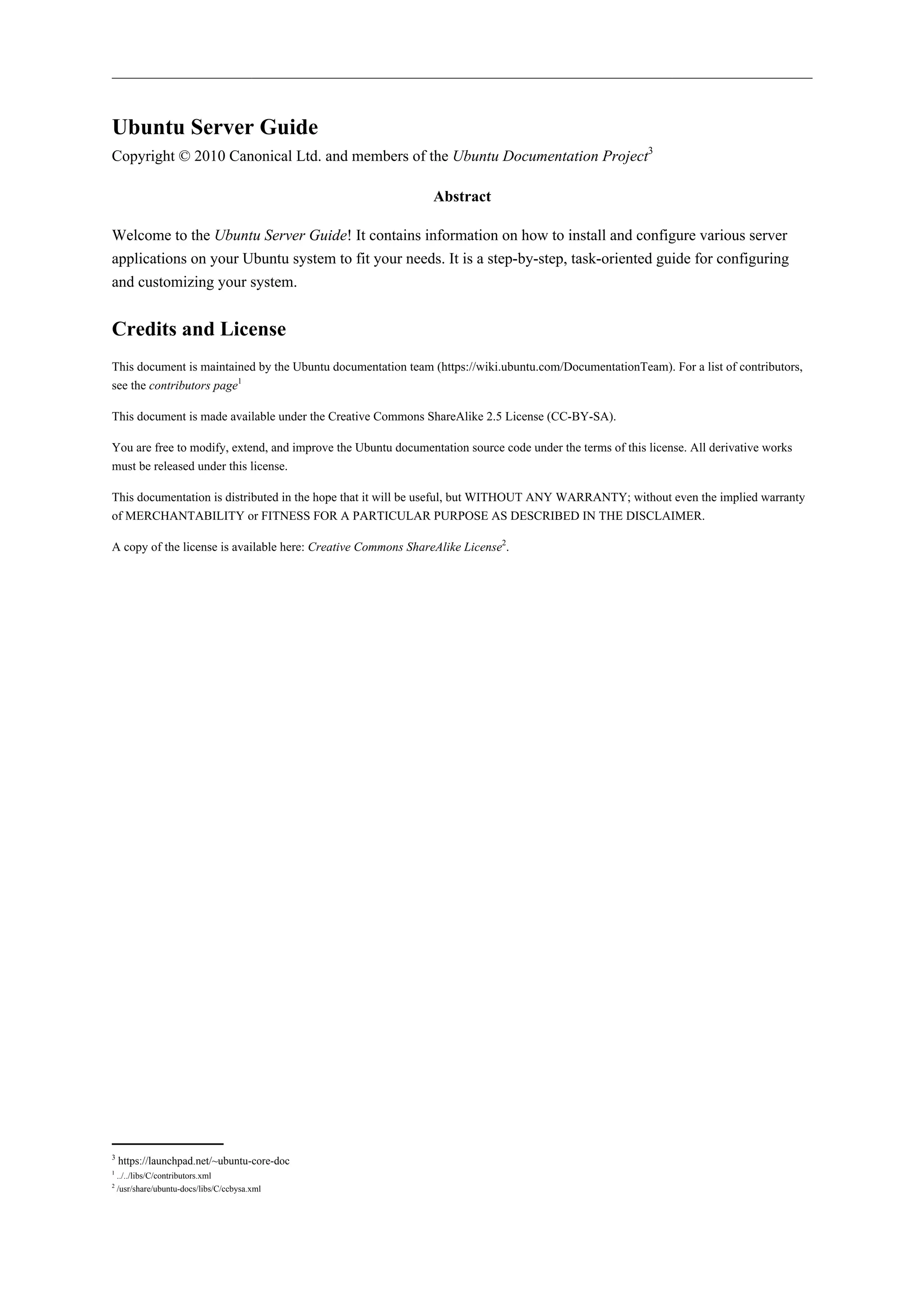 Ubuntu Server Guide

Copyright © 2010 Canonical Ltd. and members of the Ubuntu Documentation Project$^3$

Abstract

Welcome to the Ubuntu Server Guide! It contains information on how to install and configure various server applications on your Ubuntu system to fit your needs. It is a step-by-step, task-oriented guide for configuring and customizing your system.

Credits and License

This document is maintained by the Ubuntu documentation team (https://wiki.ubuntu.com/DocumentationTeam). For a list of contributors, see the contributors page$^1$

This document is made available under the Creative Commons ShareAlike 2.5 License (CC-BY-SA).

You are free to modify, extend, and improve the Ubuntu documentation source code under the terms of this license. All derivative works must be released under this license.

This documentation is distributed in the hope that it will be useful, but WITHOUT ANY WARRANTY; without even the implied warranty of MERCHANTABILITY or FITNESS FOR A PARTICULAR PURPOSE AS DESCRIBED IN THE DISCLAIMER.

A copy of the license is available here: Creative Commons ShareAlike License$^2$.

$^3$ https://launchpad.net/~ubuntu-core-doc
$^1$ ../../libs/C/contributors.xml
$^2$ /usr/share/ubuntu-docs/libs/C/ccbysa.xml